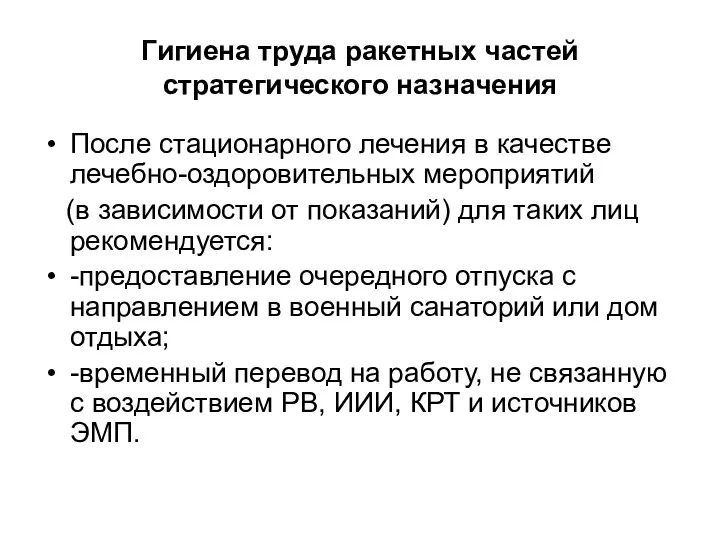 Гигиена труда ракетных частей стратегического назначения

• После стационарного лечения в качестве лечебно-оздоровительных мероприятий (в зависимости от показаний) для таких лиц рекомендуется:
• -предоставление очередного отпуска с направлением в военный санаторий или дом отдыха;
• -временный перевод на работу, не связанную с воздействием РВ, ИИИ, КРТ и источников ЭМП.